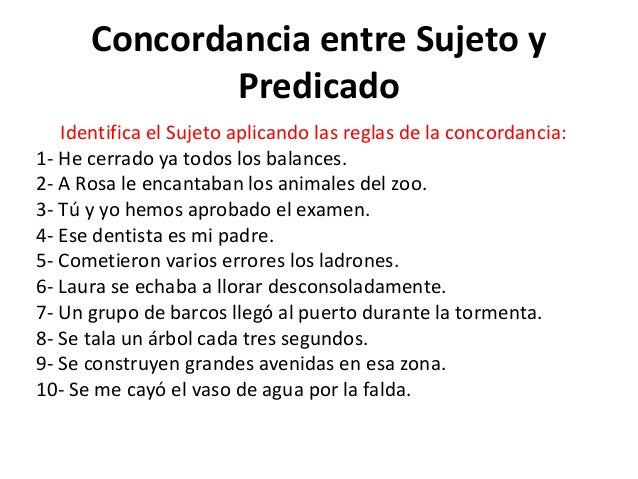 Concordancia entre Sujeto y Predicado

Identifica el Sujeto aplicando las reglas de la concordancia:
1- He cerrado ya todos los balances.
2- A Rosa le encantaban los animales del zoo.
3- Tú y yo hemos aprobado el examen.
4- Ese dentista es mi padre.
5- Cometieron varios errores los ladrones.
6- Laura se echaba a llorar desconsoladamente.
7- Un grupo de barcos llegó al puerto durante la tormenta.
8- Se tala un árbol cada tres segundos.
9- Se construyen grandes avenidas en esa zona.
10- Se me cayó el vaso de agua por la falda.